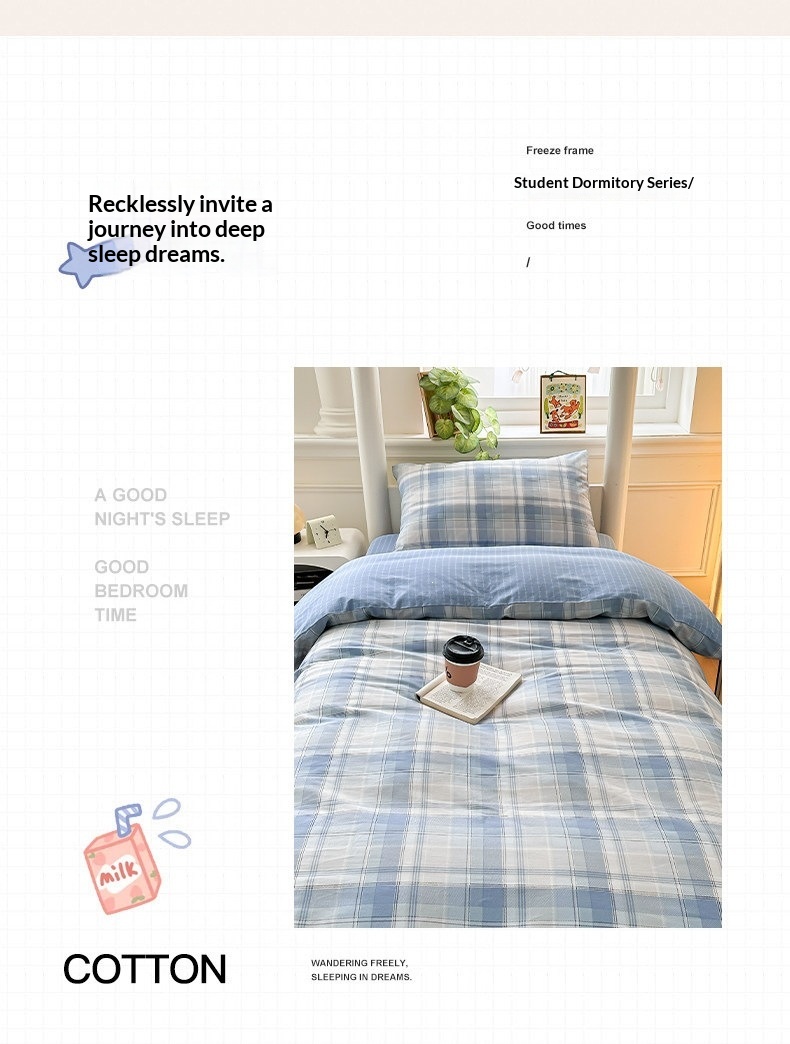 Recklessly invite a journey into deep sleep dreams.

Freeze frame

Student Dormitory Series/

Good times

/

A GOOD
NIGHT'S SLEEP

GOOD
BEDROOM
TIME

milk

COTTON

WANDERING FREELY,
SLEEPING IN DREAMS.